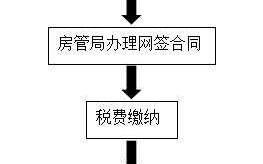 房管局办理网签合同

税费缴纳